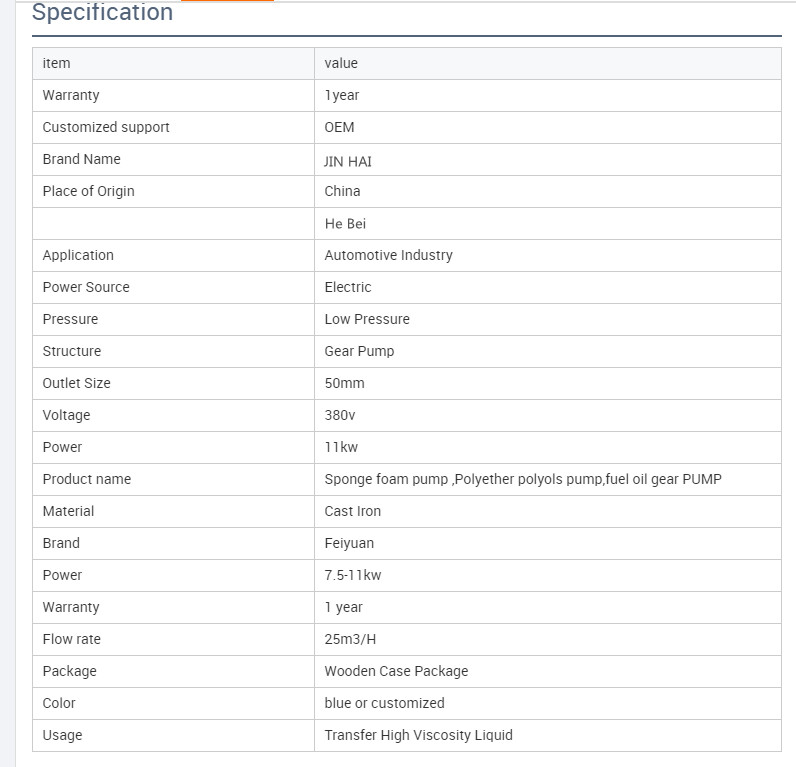 Specification

| item | value |
|---|---|
| Warranty | 1year |
| Customized support | OEM |
| Brand Name | JIN HAI |
| Place of Origin | China |
| | He Bei |
| Application | Automotive Industry |
| Power Source | Electric |
| Pressure | Low Pressure |
| Structure | Gear Pump |
| Outlet Size | 50mm |
| Voltage | 380v |
| Power | 11kw |
| Product name | Sponge foam pump ,Polyether polyols pump,fuel oil gear PUMP |
| Material | Cast Iron |
| Brand | Feiyuan |
| Power | 7.5-11kw |
| Warranty | 1 year |
| Flow rate | 25m3/H |
| Package | Wooden Case Package |
| Color | blue or customized |
| Usage | Transfer High Viscosity Liquid |